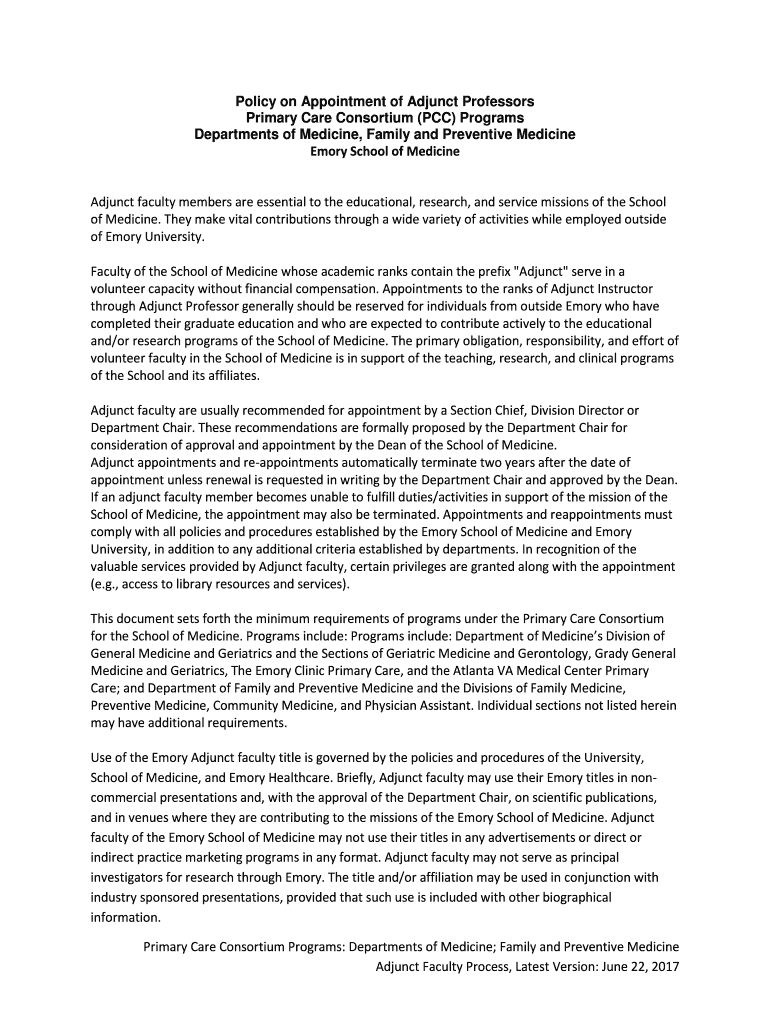 Policy on Appointment of Adjunct Professors
Primary Care Consortium (PCC) Programs
Departments of Medicine, Family and Preventive Medicine
Emory School of Medicine

Adjunct faculty members are essential to the educational, research, and service missions of the School of Medicine. They make vital contributions through a wide variety of activities while employed outside of Emory University.

Faculty of the School of Medicine whose academic ranks contain the prefix "Adjunct" serve in a volunteer capacity without financial compensation. Appointments to the ranks of Adjunct Instructor through Adjunct Professor generally should be reserved for individuals from outside Emory who have completed their graduate education and who are expected to contribute actively to the educational and/or research programs of the School of Medicine. The primary obligation, responsibility, and effort of volunteer faculty in the School of Medicine is in support of the teaching, research, and clinical programs of the School and its affiliates.

Adjunct faculty are usually recommended for appointment by a Section Chief, Division Director or Department Chair. These recommendations are formally proposed by the Department Chair for consideration of approval and appointment by the Dean of the School of Medicine.
Adjunct appointments and re-appointments automatically terminate two years after the date of appointment unless renewal is requested in writing by the Department Chair and approved by the Dean. If an adjunct faculty member becomes unable to fulfill duties/activities in support of the mission of the School of Medicine, the appointment may also be terminated. Appointments and reappointments must comply with all policies and procedures established by the Emory School of Medicine and Emory University, in addition to any additional criteria established by departments. In recognition of the valuable services provided by Adjunct faculty, certain privileges are granted along with the appointment (e.g., access to library resources and services).

This document sets forth the minimum requirements of programs under the Primary Care Consortium for the School of Medicine. Programs include: Programs include: Department of Medicine's Division of General Medicine and Geriatrics and the Sections of Geriatric Medicine and Gerontology, Grady General Medicine and Geriatrics, The Emory Clinic Primary Care, and the Atlanta VA Medical Center Primary Care; and Department of Family and Preventive Medicine and the Divisions of Family Medicine, Preventive Medicine, Community Medicine, and Physician Assistant. Individual sections not listed herein may have additional requirements.

Use of the Emory Adjunct faculty title is governed by the policies and procedures of the University, School of Medicine, and Emory Healthcare. Briefly, Adjunct faculty may use their Emory titles in non-commercial presentations and, with the approval of the Department Chair, on scientific publications, and in venues where they are contributing to the missions of the Emory School of Medicine. Adjunct faculty of the Emory School of Medicine may not use their titles in any advertisements or direct or indirect practice marketing programs in any format. Adjunct faculty may not serve as principal investigators for research through Emory. The title and/or affiliation may be used in conjunction with industry sponsored presentations, provided that such use is included with other biographical information.

Primary Care Consortium Programs: Departments of Medicine; Family and Preventive Medicine
Adjunct Faculty Process, Latest Version: June 22, 2017